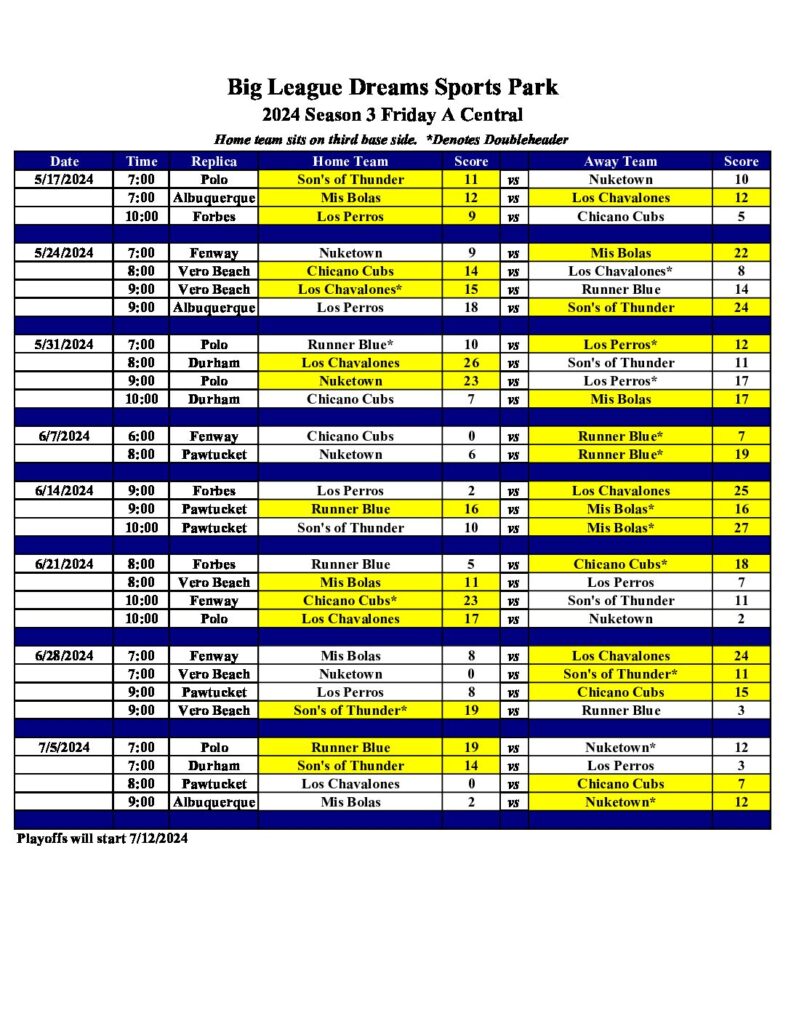 Big League Dreams Sports Park

2024 Season 3 Friday A Central

Home team sits on third base side. *Denotes Doubleheader

| Date | Time | Replica | Home Team | Score | | Away Team | Score |
|---|---|---|---|---|---|---|---|
| 5/17/2024 | 7:00 | Polo | Son's of Thunder | 11 | vs | Nuketown | 10 |
| | 7:00 | Albuquerque | Mis Bolas | 12 | vs | Los Chavalones | 12 |
| | 10:00 | Forbes | Los Perros | 9 | vs | Chicano Cubs | 5 |
| | | | | | | | |
| 5/24/2024 | 7:00 | Fenway | Nuketown | 9 | vs | Mis Bolas | 22 |
| | 8:00 | Vero Beach | Chicano Cubs | 14 | vs | Los Chavalones* | 8 |
| | 9:00 | Vero Beach | Los Chavalones* | 15 | vs | Runner Blue | 14 |
| | 9:00 | Albuquerque | Los Perros | 18 | vs | Son's of Thunder | 24 |
| | | | | | | | |
| 5/31/2024 | 7:00 | Polo | Runner Blue* | 10 | vs | Los Perros* | 12 |
| | 8:00 | Durham | Los Chavalones | 26 | vs | Son's of Thunder | 11 |
| | 9:00 | Polo | Nuketown | 23 | vs | Los Perros* | 17 |
| | 10:00 | Durham | Chicano Cubs | 7 | vs | Mis Bolas | 17 |
| | | | | | | | |
| 6/7/2024 | 6:00 | Fenway | Chicano Cubs | 0 | vs | Runner Blue* | 7 |
| | 8:00 | Pawtucket | Nuketown | 6 | vs | Runner Blue* | 19 |
| | | | | | | | |
| 6/14/2024 | 9:00 | Forbes | Los Perros | 2 | vs | Los Chavalones | 25 |
| | 9:00 | Pawtucket | Runner Blue | 16 | vs | Mis Bolas* | 16 |
| | 10:00 | Pawtucket | Son's of Thunder | 10 | vs | Mis Bolas* | 27 |
| | | | | | | | |
| 6/21/2024 | 8:00 | Forbes | Runner Blue | 5 | vs | Chicano Cubs* | 18 |
| | 8:00 | Vero Beach | Mis Bolas | 11 | vs | Los Perros | 7 |
| | 10:00 | Fenway | Chicano Cubs* | 23 | vs | Son's of Thunder | 11 |
| | 10:00 | Polo | Los Chavalones | 17 | vs | Nuketown | 2 |
| | | | | | | | |
| 6/28/2024 | 7:00 | Fenway | Mis Bolas | 8 | vs | Los Chavalones | 24 |
| | 7:00 | Vero Beach | Nuketown | 0 | vs | Son's of Thunder* | 11 |
| | 9:00 | Pawtucket | Los Perros | 8 | vs | Chicano Cubs | 15 |
| | 9:00 | Vero Beach | Son's of Thunder* | 19 | vs | Runner Blue | 3 |
| | | | | | | | |
| 7/5/2024 | 7:00 | Polo | Runner Blue | 19 | vs | Nuketown* | 12 |
| | 7:00 | Durham | Son's of Thunder | 14 | vs | Los Perros | 3 |
| | 8:00 | Pawtucket | Los Chavalones | 0 | vs | Chicano Cubs | 7 |
| | 9:00 | Albuquerque | Mis Bolas | 2 | vs | Nuketown* | 12 |

Playoffs will start 7/12/2024